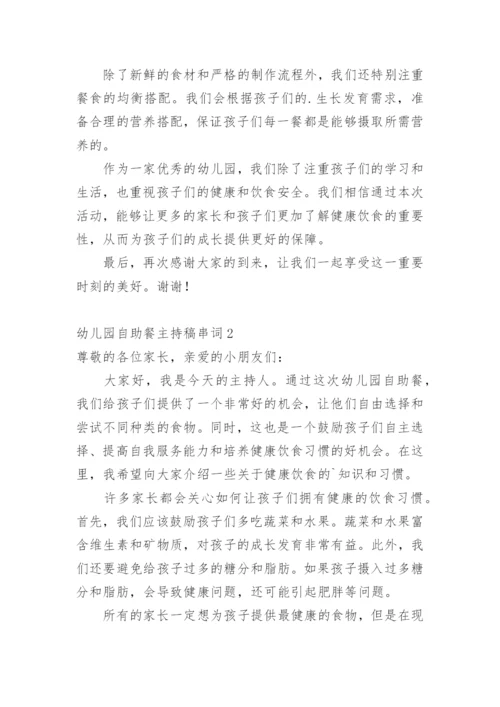 除了新鲜的食材和严格的制作流程外，我们还特别注重餐食的均衡搭配。我们会根据孩子们的.生长发育需求，准备合理的营养搭配，保证孩子们每一餐都是能够摄取所需营养的。

作为一家优秀的幼儿园，我们除了注重孩子们的学习和生活，也重视孩子们的健康和饮食安全。我们相信通过本次活动，能够让更多的家长和孩子们更加了解健康饮食的重要性，从而为孩子们的成长提供更好的保障。

最后，再次感谢大家的到来，让我们一起享受这一重要时刻的美好。谢谢！

幼儿园自助餐主持稿串词2

尊敬的各位家长，亲爱的小朋友们：

大家好，我是今天的主持人。通过这次幼儿园自助餐，我们给孩子们提供了一个非常好的机会，让他们自由选择和尝试不同种类的食物。同时，这也是一个鼓励孩子们自主选择、提高自我服务能力和培养健康饮食习惯的好机会。在这里，我希望向大家介绍一些关于健康饮食的`知识和习惯。

许多家长都会关心如何让孩子们拥有健康的饮食习惯。首先，我们应该鼓励孩子们多吃蔬菜和水果。蔬菜和水果富含维生素和矿物质，对孩子的成长发育非常有益。此外，我们还要避免给孩子过多的糖分和脂肪。如果孩子摄入过多糖分和脂肪，会导致健康问题，还可能引起肥胖等问题。

所有的家长一定想为孩子提供最健康的食物，但是在现